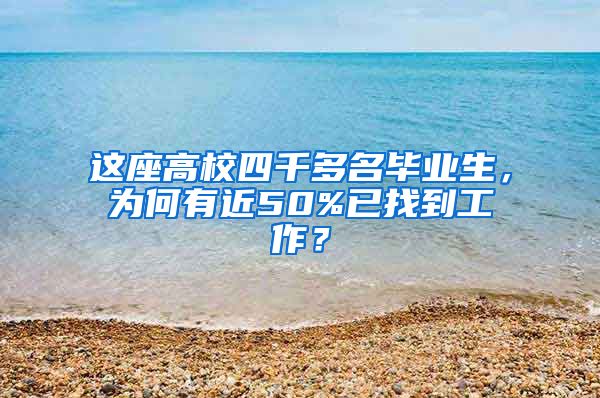 这座高校四千多名毕业生，为何有近50%已找到工作？